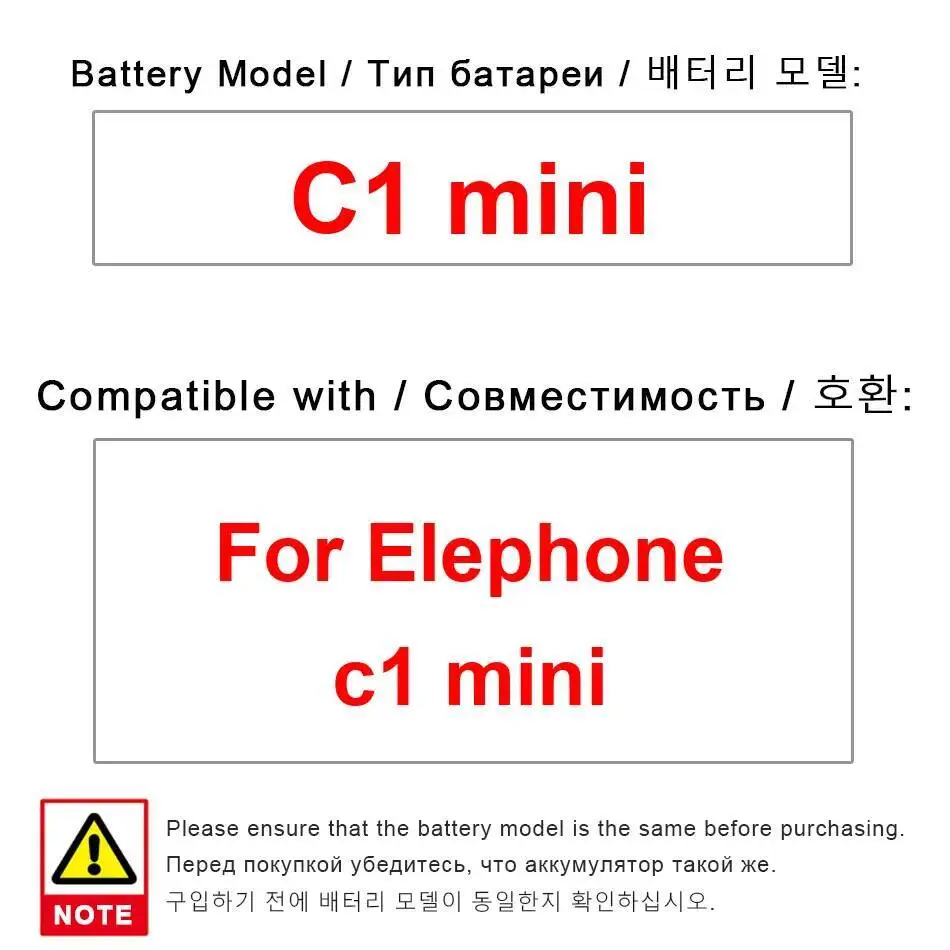 Battery Model / Тип батареи / 배터리 모델:

C1 mini

Compatible with / Совместимость / 호환:

For Elephone c1 mini

NOTE

Please ensure that the battery model is the same before purchasing.

Перед покупкой убедитесь, что аккумулятор такой же.

구입하기 전에 배터리 모델이 동일한지 확인하십시오.